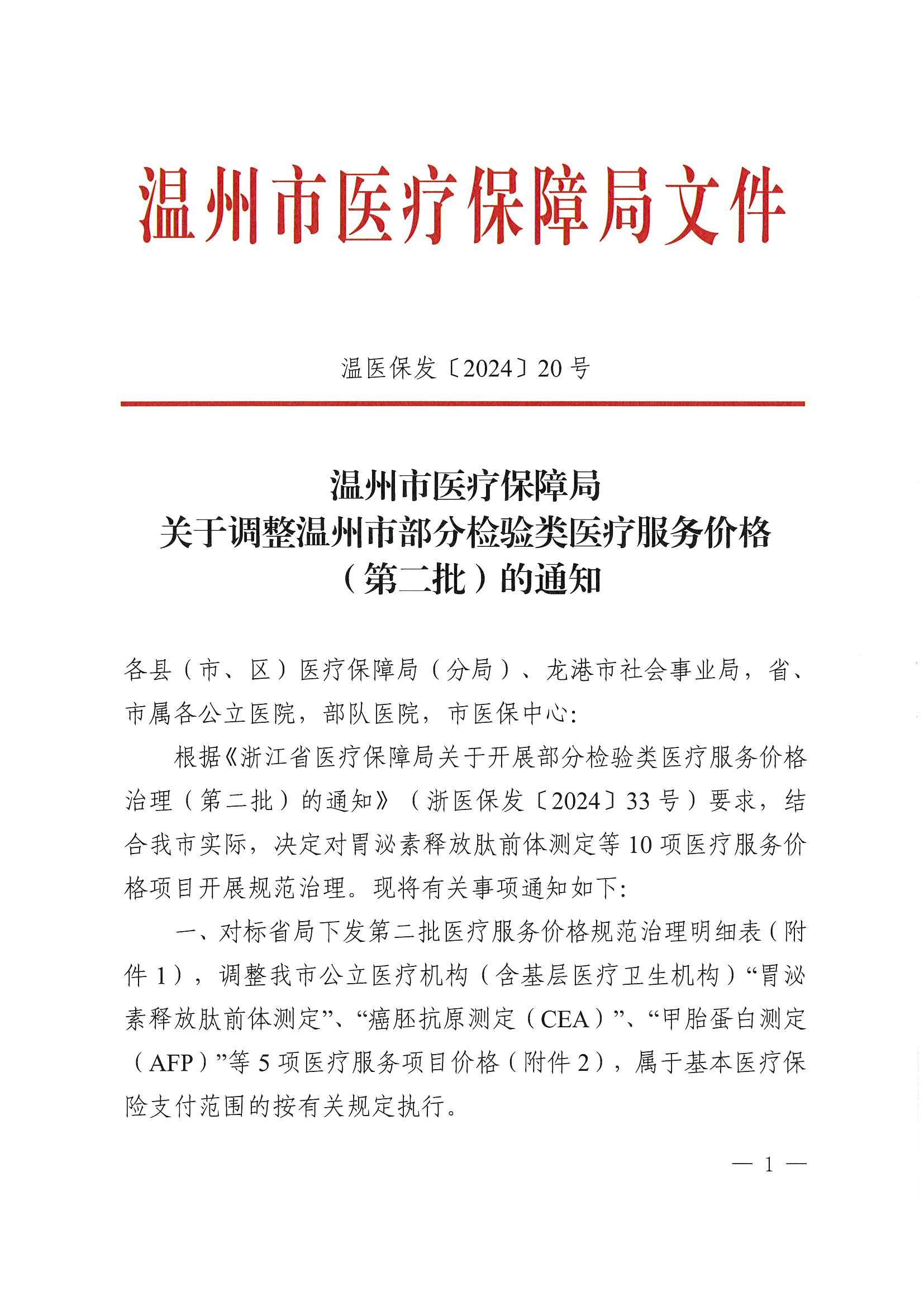 温州市医疗保障局文件

温医保发〔2024〕20号

温州市医疗保障局
关于调整温州市部分检验类医疗服务价格
（第二批）的通知

各县（市、区）医疗保障局（分局）、龙港市社会事业局，省、市属各公立医院，部队医院，市医保中心：

根据《浙江省医疗保障局关于开展部分检验类医疗服务价格治理（第二批）的通知》（浙医保发〔2024〕33号）要求，结合我市实际，决定对胃泌素释放肽前体测定等10项医疗服务价格项目开展规范治理。现将有关事项通知如下：

一、对标省局下发第二批医疗服务价格规范治理明细表（附件1），调整我市公立医疗机构（含基层医疗卫生机构）“胃泌素释放肽前体测定”、“癌胚抗原测定（CEA）”、“甲胎蛋白测定（AFP）”等5项医疗服务项目价格（附件2），属于基本医疗保险支付范围的按有关规定执行。

— 1 —